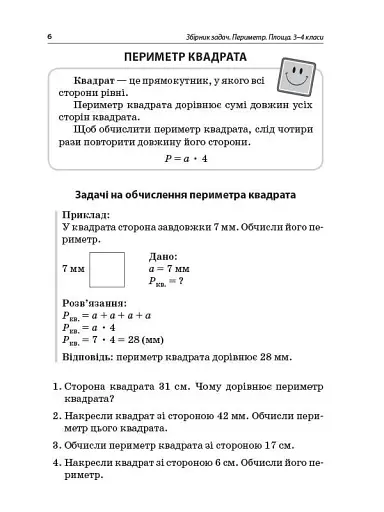 6

Збірник задач. Периметр. Площа. 3–4 класи

ПЕРИМЕТР КВАДРАТА

Квадрат — це прямокутник, у якого всі сторони рівні.

Периметр квадрата дорівнює сумі довжин усіх сторін квадрата.

Щоб обчислити периметр квадрата, слід чотири рази повторити довжину його сторони.

$P = a \cdot 4$

Задачі на обчислення периметра квадрата

Приклад:
У квадрата сторона завдовжки 7 мм. Обчисли його периметр.

7 мм

Дано:
$a = 7$ мм
$P_{кв.} = ?$

Розв'язання:
$P_{кв.} = a + a + a + a$
$P_{кв.} = a \cdot 4$
$P_{кв.} = 7 \cdot 4 = 28$ (мм)
Відповідь: периметр квадрата дорівнює 28 мм.

1. Сторона квадрата 31 см. Чому дорівнює периметр квадрата?

2. Накресли квадрат зі стороною 42 мм. Обчисли периметр цього квадрата.

3. Обчисли периметр квадрата зі стороною 17 см.

4. Накресли квадрат зі стороною 6 см. Обчисли його периметр.